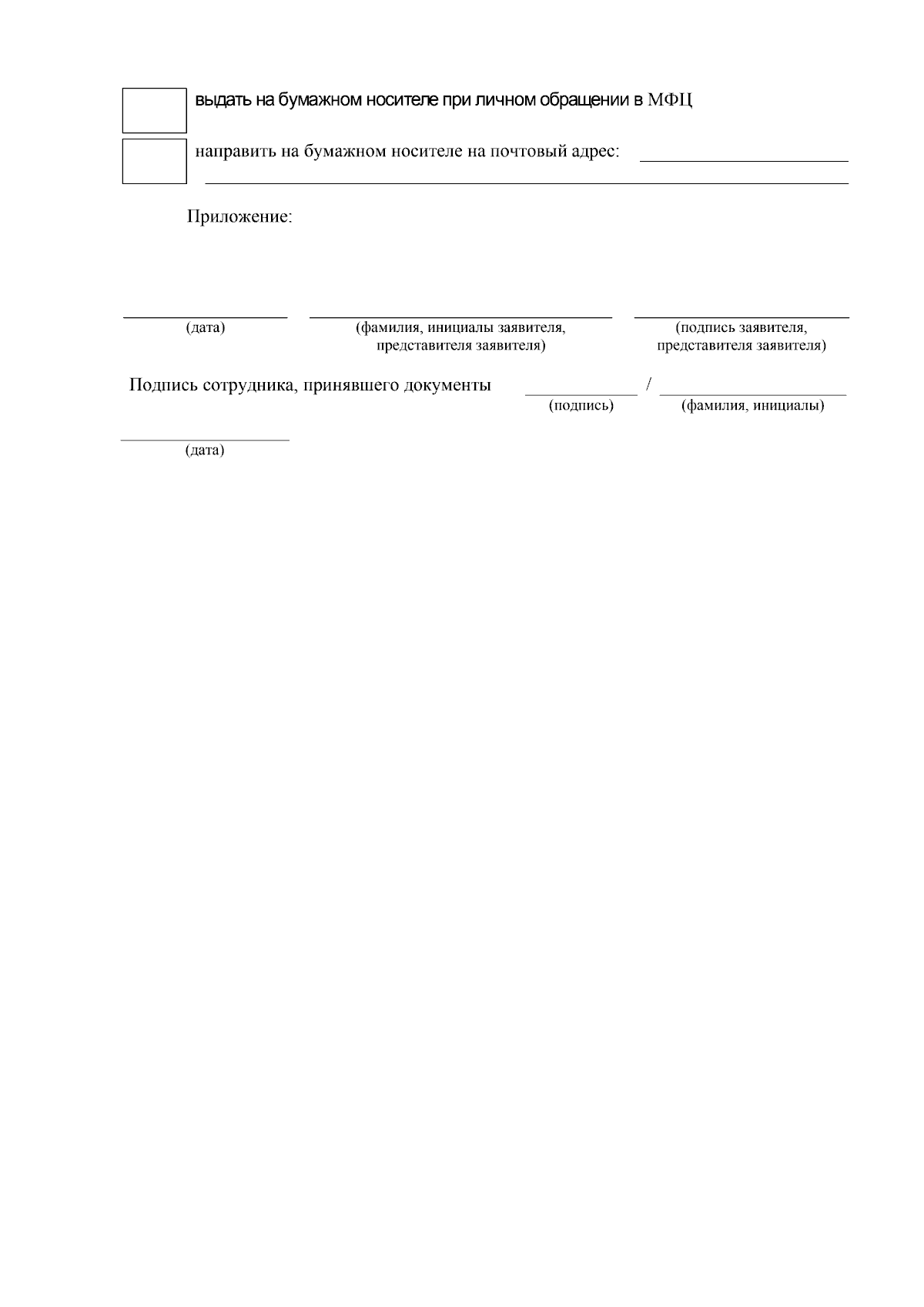 выдать на бумажном носителе при личном обращении в МФЦ

направить на бумажном носителе на почтовый адрес:

Приложение:

(дата) (фамилия, инициалы заявителя, представителя заявителя) (подпись заявителя, представителя заявителя)

Подпись сотрудника, принявшего документы / 
(подпись) (фамилия, инициалы)

(дата)